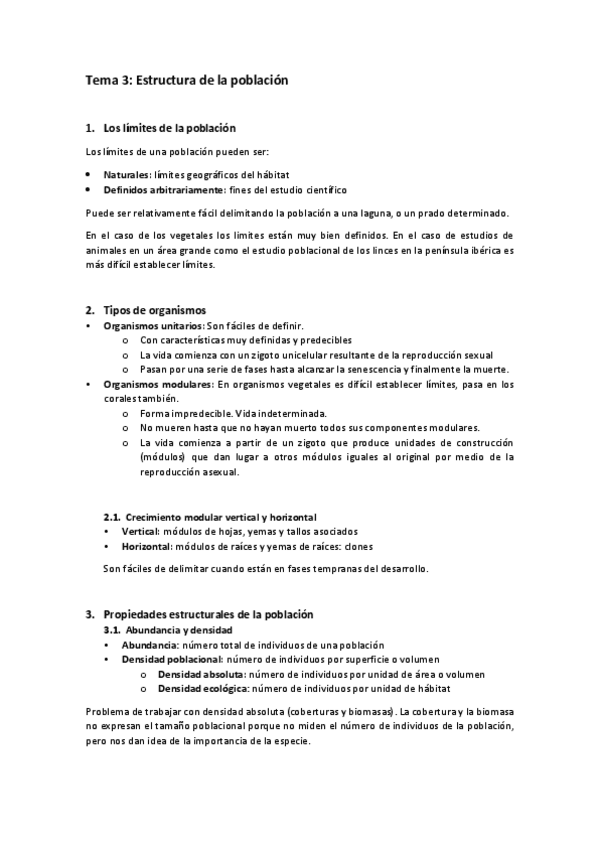 Tema 3: Estructura de la población

1. Los límites de la población

Los límites de una población pueden ser:

• Naturales: límites geográficos del hábitat
• Definidos arbitrariamente: fines del estudio científico

Puede ser relativamente fácil delimitando la población a una laguna, o un prado determinado.

En el caso de los vegetales los límites están muy bien definidos. En el caso de estudios de animales en un área grande como el estudio poblacional de los linces en la península ibérica es más difícil establecer límites.

2. Tipos de organismos

• Organismos unitarios: Son fáciles de definir.
  o Con características muy definidas y predecibles
  o La vida comienza con un zigoto unicelular resultante de la reproducción sexual
  o Pasan por una serie de fases hasta alcanzar la senescencia y finalmente la muerte.
• Organismos modulares: En organismos vegetales es difícil establecer límites, pasa en los corales también.
  o Forma impredecible. Vida indeterminada.
  o No mueren hasta que no hayan muerto todos sus componentes modulares.
  o La vida comienza a partir de un zigoto que produce unidades de construcción (módulos) que dan lugar a otros módulos iguales al original por medio de la reproducción asexual.

2.1. Crecimiento modular vertical y horizontal
• Vertical: módulos de hojas, yemas y tallos asociados
• Horizontal: módulos de raíces y yemas de raíces: clones

Son fáciles de delimitar cuando están en fases tempranas del desarrollo.

3. Propiedades estructurales de la población
3.1. Abundancia y densidad
• Abundancia: número total de individuos de una población
• Densidad poblacional: número de individuos por superficie o volumen
  o Densidad absoluta: número de individuos por unidad de área o volumen
  o Densidad ecológica: número de individuos por unidad de hábitat

Problema de trabajar con densidad absoluta (coberturas y biomasas). La cobertura y la biomasa no expresan el tamaño poblacional porque no miden el número de individuos de la población, pero nos dan idea de la importancia de la especie.